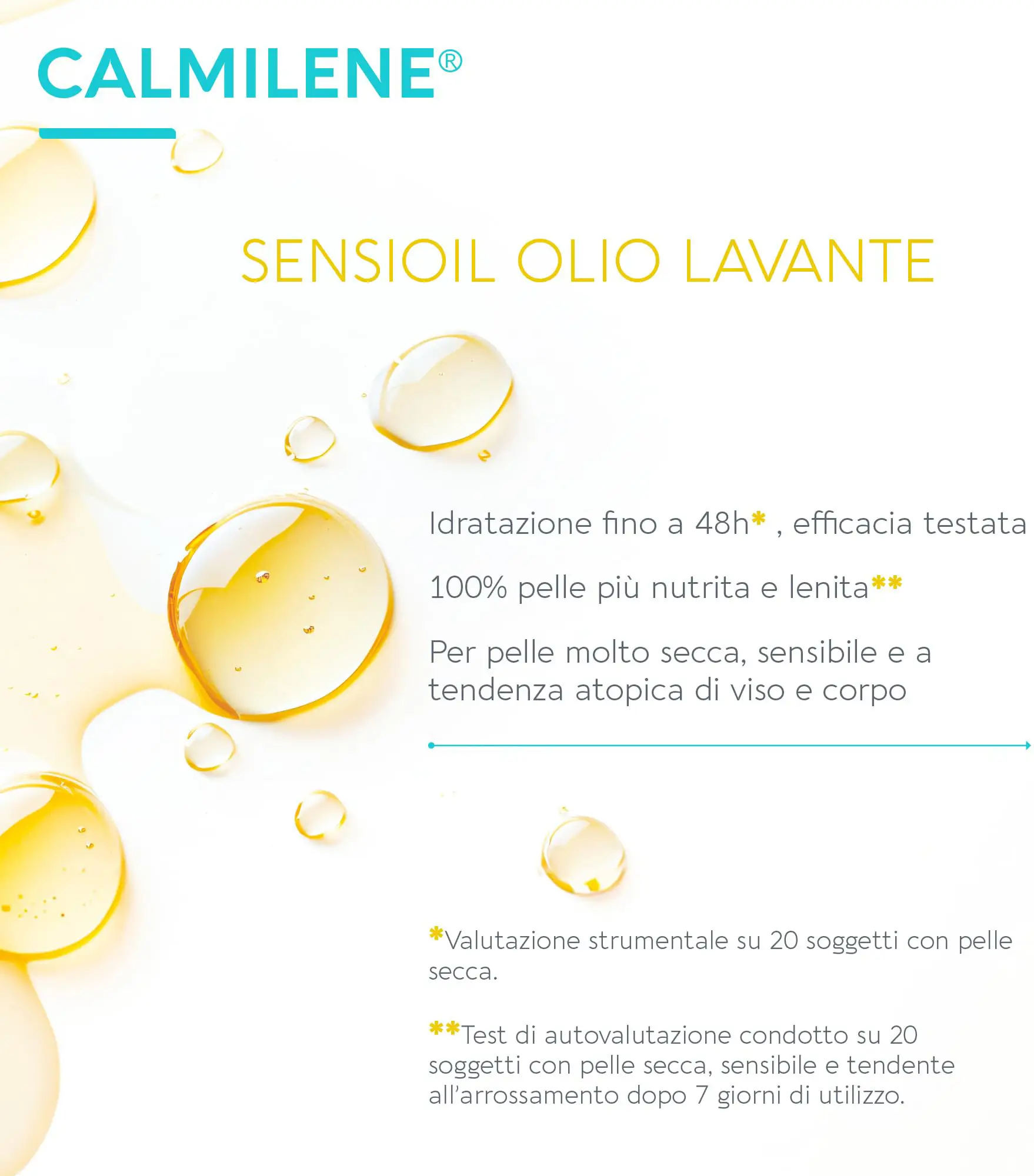 CALMILENE®

SENSIOIL OLIO LAVANTE

Idratazione fino a 48h* , efficacia testata

100% pelle più nutrita e lenita**

Per pelle molto secca, sensibile e a tendenza atopica di viso e corpo

*Valutazione strumentale su 20 soggetti con pelle secca.

**Test di autovalutazione condotto su 20 soggetti con pelle secca, sensibile e tendente all'arrossamento dopo 7 giorni di utilizzo.